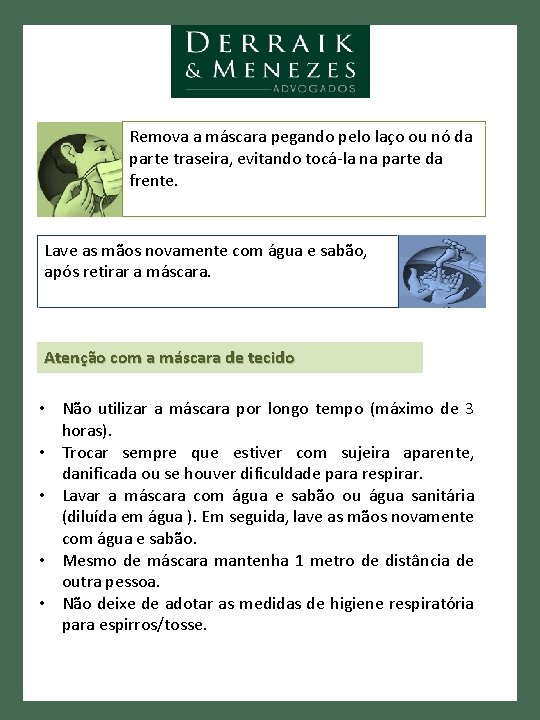 DERRAIK
& MENEZES
ADVOGADOS

Remova a máscara pegando pelo laço ou nó da parte traseira, evitando tocá-la na parte da frente.

Lave as mãos novamente com água e sabão, após retirar a máscara.

Atenção com a máscara de tecido

• Não utilizar a máscara por longo tempo (máximo de 3 horas).
• Trocar sempre que estiver com sujeira aparente, danificada ou se houver dificuldade para respirar.
• Lavar a máscara com água e sabão ou água sanitária (diluída em água ). Em seguida, lave as mãos novamente com água e sabão.
• Mesmo de máscara mantenha 1 metro de distância de outra pessoa.
• Não deixe de adotar as medidas de higiene respiratória para espirros/tosse.